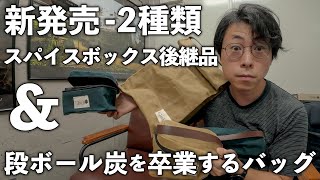 新発売-2種類
スパイスボックス後継品
&
段ボール炭を卒業するバッグ